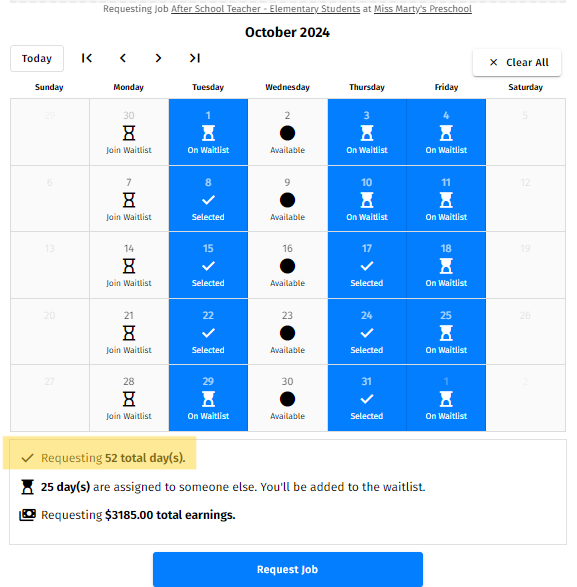 Requesting Job After School Teacher - Elementary Students at Miss Marty's Preschool

October 2024

Today

Clear All

| Sunday | Monday | Tuesday | Wednesday | Thursday | Friday | Saturday |
|---|---|---|---|---|---|---|
| 29 | 30 Join Waitlist | 1 On Waitlist | 2 Available | 3 On Waitlist | 4 On Waitlist | 5 |
| 6 | 7 Join Waitlist | 8 Selected | 9 Available | 10 On Waitlist | 11 On Waitlist | 12 |
| 13 | 14 Join Waitlist | 15 Selected | 16 Available | 17 Selected | 18 On Waitlist | 19 |
| 20 | 21 Join Waitlist | 22 Selected | 23 Available | 24 Selected | 25 On Waitlist | 26 |
| 27 | 28 Join Waitlist | 29 On Waitlist | 30 Available | 31 Selected | 1 On Waitlist | 2 |

Requesting 52 total day(s).

25 day(s) are assigned to someone else. You'll be added to the waitlist.

Requesting $3185.00 total earnings.

Request Job